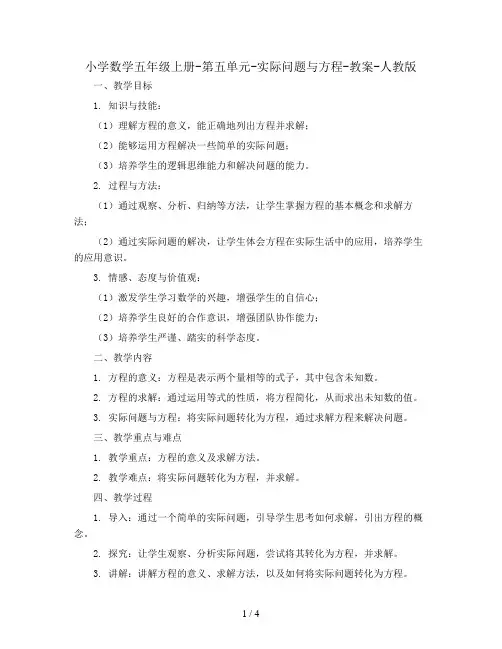 小学数学五年级上册-第五单元-实际问题与方程-教案-人教版

一、教学目标

1. 知识与技能：

（1）理解方程的意义，能正确地列出方程并求解；

（2）能够运用方程解决一些简单的实际问题；

（3）培养学生的逻辑思维能力和解决问题的能力。

2. 过程与方法：

（1）通过观察、分析、归纳等方法，让学生掌握方程的基本概念和求解方法；

（2）通过实际问题的解决，让学生体会方程在实际生活中的应用，培养学生的应用意识。

3. 情感、态度与价值观：

（1）激发学生学习数学的兴趣，增强学生的自信心；

（2）培养学生良好的合作意识，增强团队协作能力；

（3）培养学生严谨、踏实的科学态度。

二、教学内容

1. 方程的意义：方程是表示两个量相等的式子，其中包含未知数。

2. 方程的求解：通过运用等式的性质，将方程简化，从而求出未知数的值。

3. 实际问题与方程：将实际问题转化为方程，通过求解方程来解决问题。

三、教学重点与难点

1. 教学重点：方程的意义及求解方法。

2. 教学难点：将实际问题转化为方程，并求解。

四、教学过程

1. 导入：通过一个简单的实际问题，引导学生思考如何求解，引出方程的概念。

2. 探究：让学生观察、分析实际问题，尝试将其转化为方程，并求解。

3. 讲解：讲解方程的意义、求解方法，以及如何将实际问题转化为方程。

1 / 4